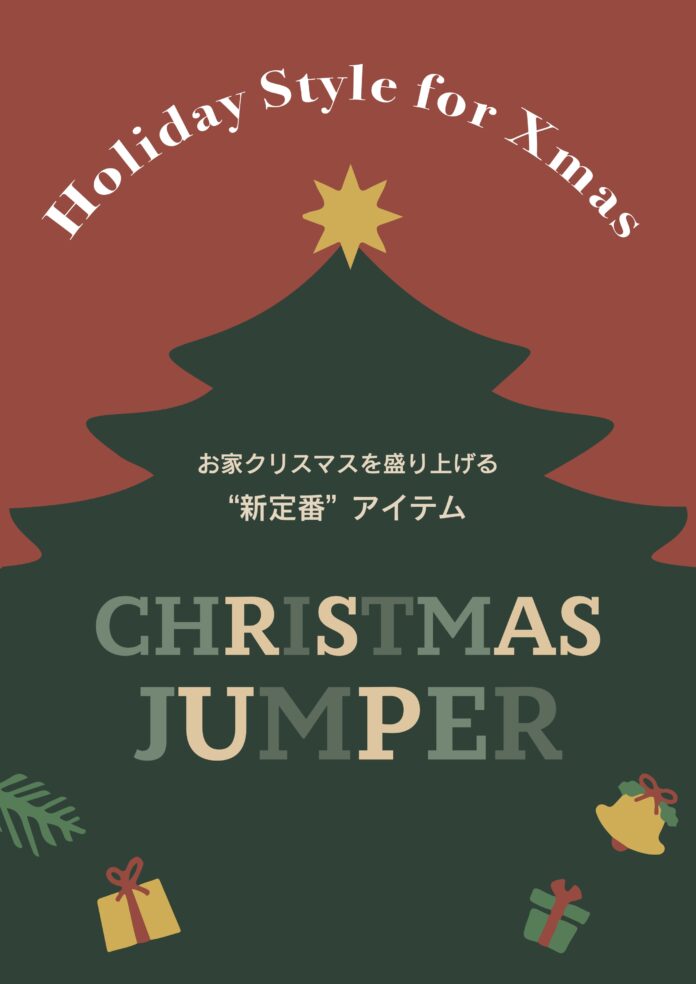 Holiday Style for Xmas

お家クリスマスを盛り上げる
“新定番” アイテム

CHRISTMAS
JUMPER